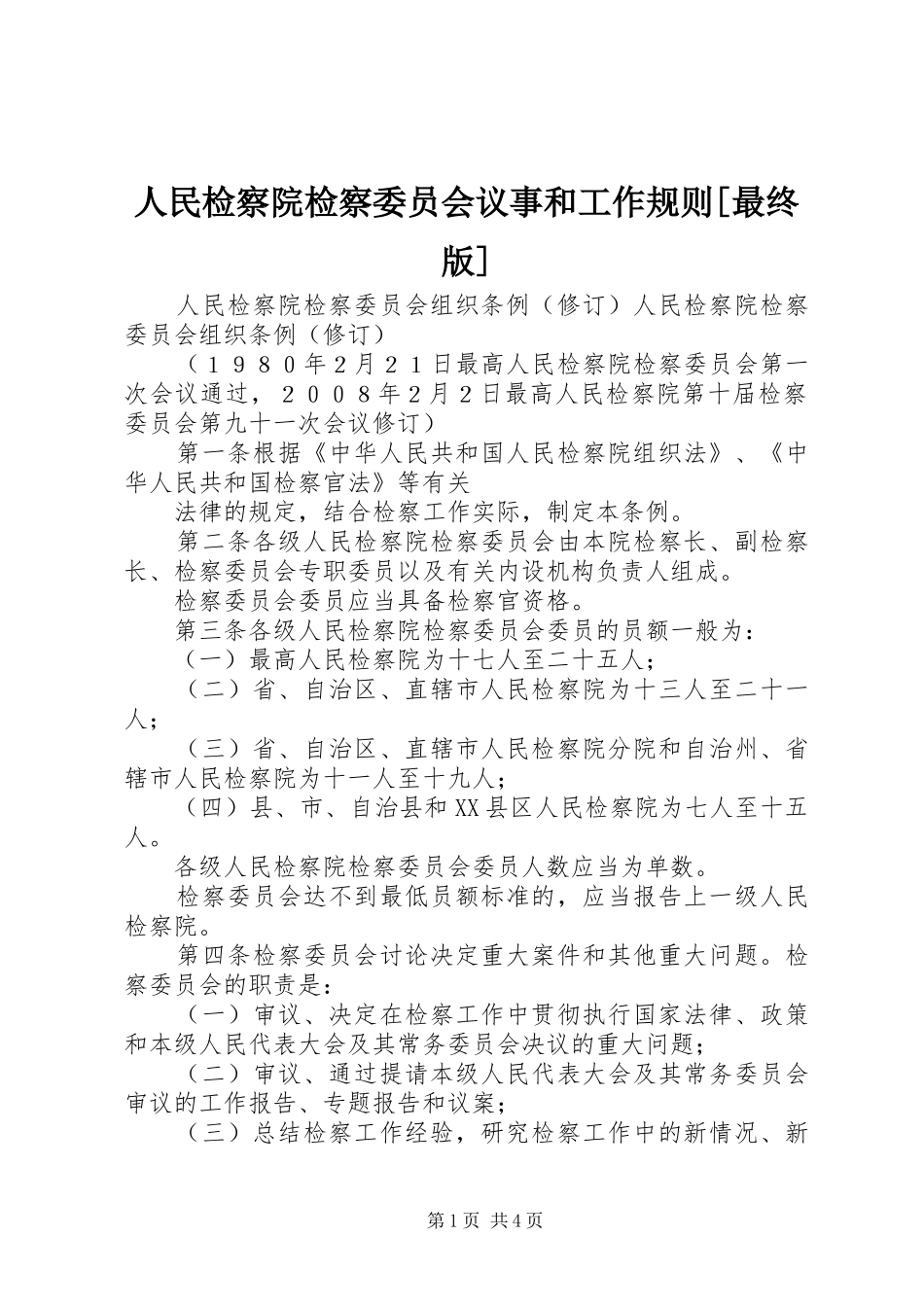 人民检察院检察委员会议事和工作规则[最终版]

人民检察院检察委员会组织条例（修订）人民检察院检察委员会组织条例（修订）

（１９８０年2月２１日最高人民检察院检察委员会第一次会议通过，２００８年2月２日最高人民检察院第十届检察委员会第九十一次会议修订）

第一条根据《中华人民共和国人民检察院组织法》、《中华人民共和国检察官法》等有关

法律的规定，结合检察工作实际，制定本条例。

第二条各级人民检察院检察委员会由本院检察长、副检察长、检察委员会专职委员以及有关内设机构负责人组成。

检察委员会委员应当具备检察官资格。

第三条各级人民检察院检察委员会委员的员额一般为：

（一）最高人民检察院为十七人至二十五人；

（二）省、自治区、直辖市人民检察院为十三人至二十一人；

（三）省、自治区、直辖市人民检察院分院和自治州、省辖市人民检察院为十一人至十九人；

（四）县、市、自治县和XX县区人民检察院为七人至十五人。

各级人民检察院检察委员会委员人数应当为单数。

检察委员会达不到最低员额标准的，应当报告上一级人民检察院。

第四条检察委员会讨论决定重大案件和其他重大问题。检察委员会的职责是：

（一）审议、决定在检察工作中贯彻执行国家法律、政策和本级人民代表大会及其常务委员会决议的重大问题；

（二）审议、通过提请本级人民代表大会及其常务委员会审议的工作报告、专题报告和议案；

（三）总结检察工作经验，研究检察工作中的新情况、新

第1页 共4页